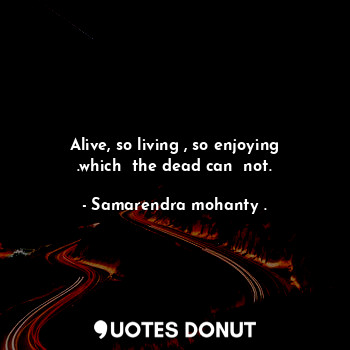 Alive, so living , so enjoying .which the dead can not.

- Samarendra mohanty .

QUOTES DONUT